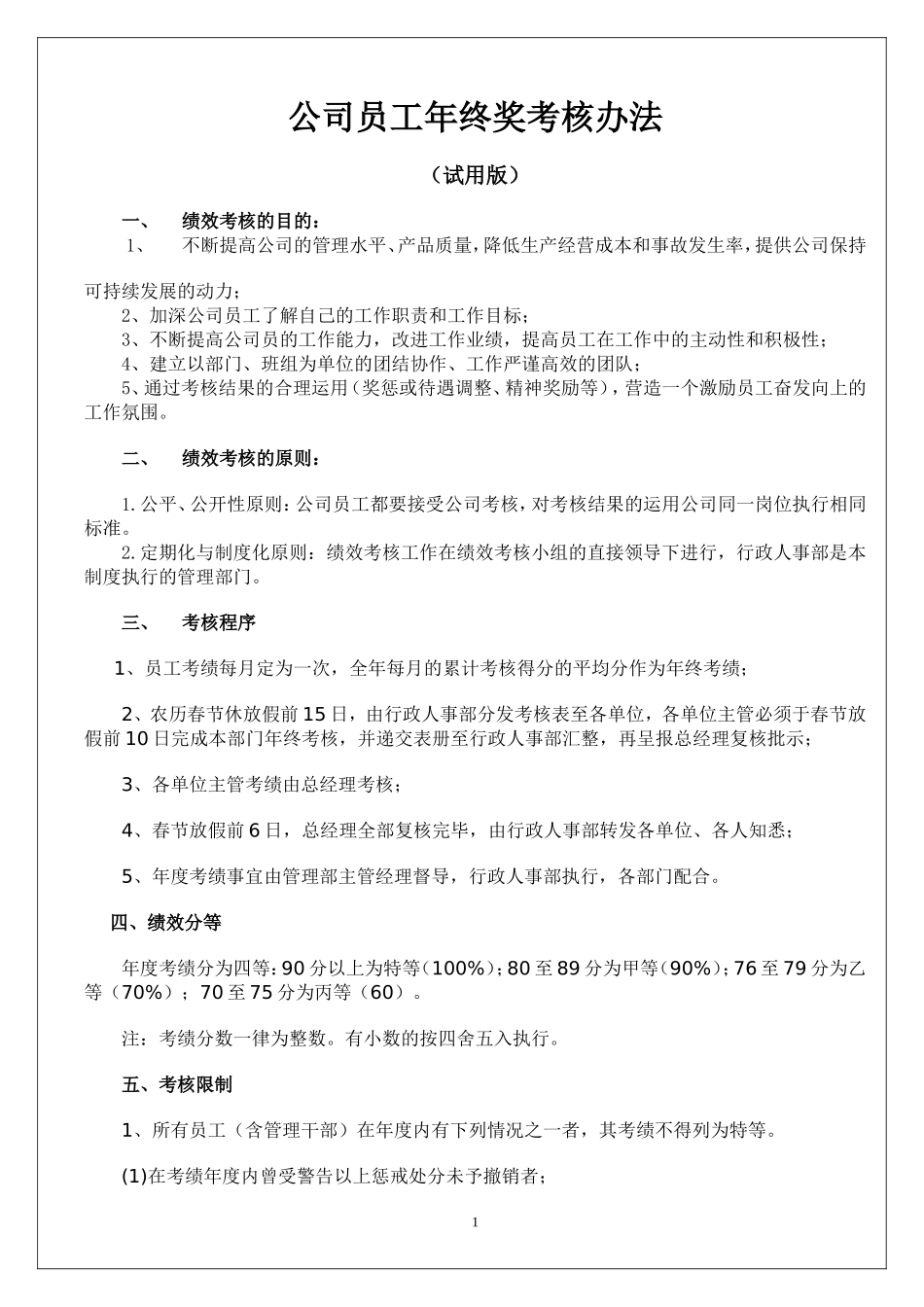 公司员工年终奖考核办法

（试用版）

一、　绩效考核的目的：

1、　不断提高公司的管理水平、产品质量，降低生产经营成本和事故发生率，提供公司保持可持续发展的动力；

2、加深公司员工了解自己的工作职责和工作目标；

3、不断提高公司员的工作能力，改进工作业绩，提高员工在工作中的主动性和积极性；

4、建立以部门、班组为单位的团结协作、工作严谨高效的团队；

5、通过考核结果的合理运用（奖惩或待遇调整、精神奖励等），营造一个激励员工奋发向上的工作氛围。

二、　绩效考核的原则：

1.公平、公开性原则：公司员工都要接受公司考核，对考核结果的运用公司同一岗位执行相同标准。

2.定期化与制度化原则：绩效考核工作在绩效考核小组的直接领导下进行，行政人事部是本制度执行的管理部门。

三、　考核程序

1、员工考绩每月定为一次，全年每月的累计考核得分的平均分作为年终考绩；

2、农历春节休放假前15日，由行政人事部分发考核表至各单位，各单位主管必须于春节放假前10日完成本部门年终考核，并递交表册至行政人事部汇整，再呈报总经理复核批示；

3、各单位主管考绩由总经理考核；

4、春节放假前6日，总经理全部复核完毕，由行政人事部转发各单位、各人知悉；

5、年度考绩事宜由管理部主管经理督导，行政人事部执行，各部门配合。

四、绩效分等

年度考绩分为四等：90分以上为特等（100%）；80至89分为甲等（90%）；76至79分为乙等（70%）；70至75分为丙等（60）。

注：考绩分数一律为整数。有小数的按四舍五入执行。

五、考核限制

1、所有员工（含管理干部）在年度内有下列情况之一者，其考绩不得列为特等。

(1)在考绩年度内曾受警告以上惩戒处分未予撤销者；

1